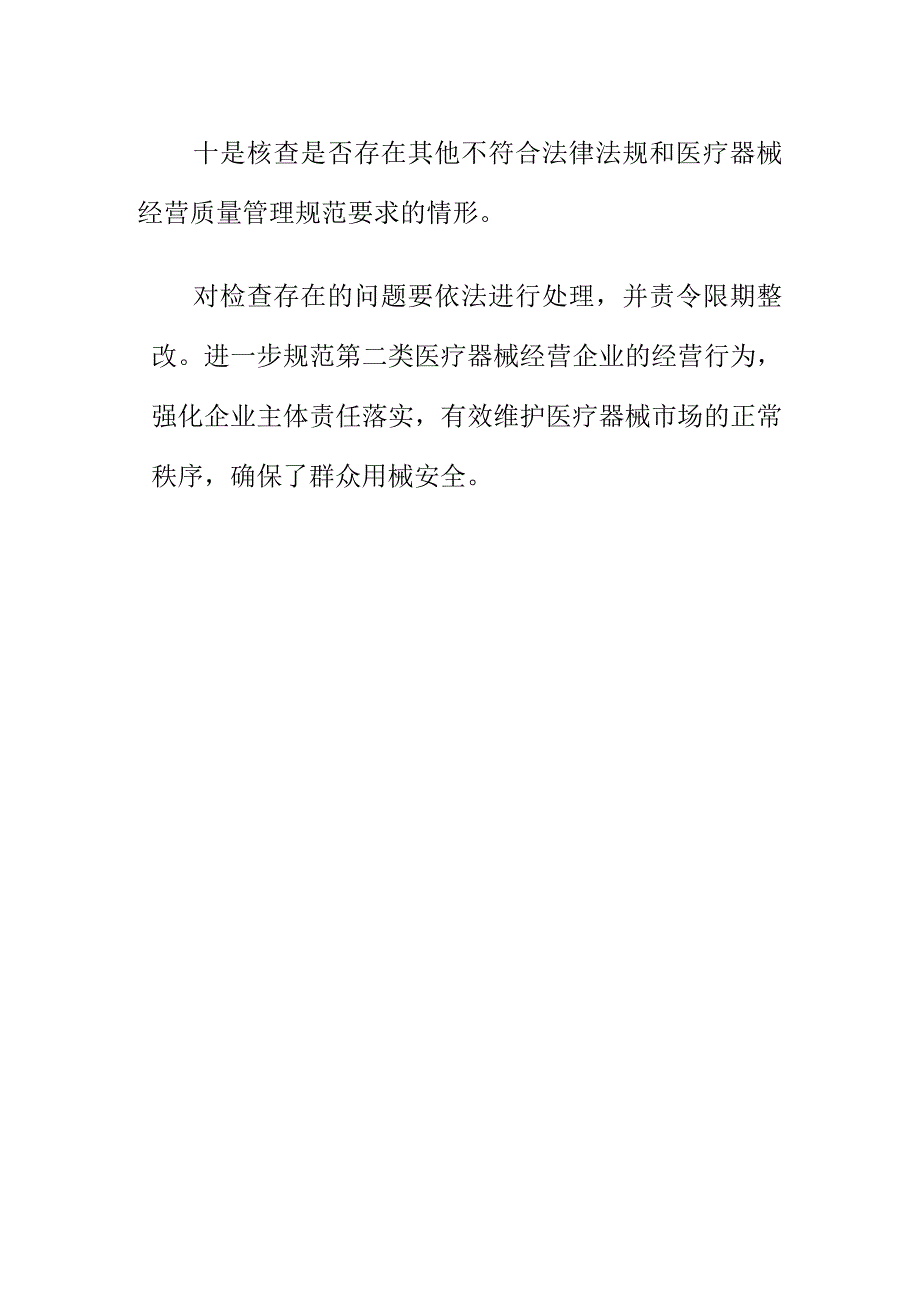 十是核查是否存在其他不符合法律法规和医疗器械经营质量管理规范要求的情形。

对检查存在的问题要依法进行处理，并责令限期整改。进一步规范第二类医疗器械经营企业的经营行为，强化企业主体责任落实，有效维护医疗器械市场的正常秩序，确保了群众用械安全。